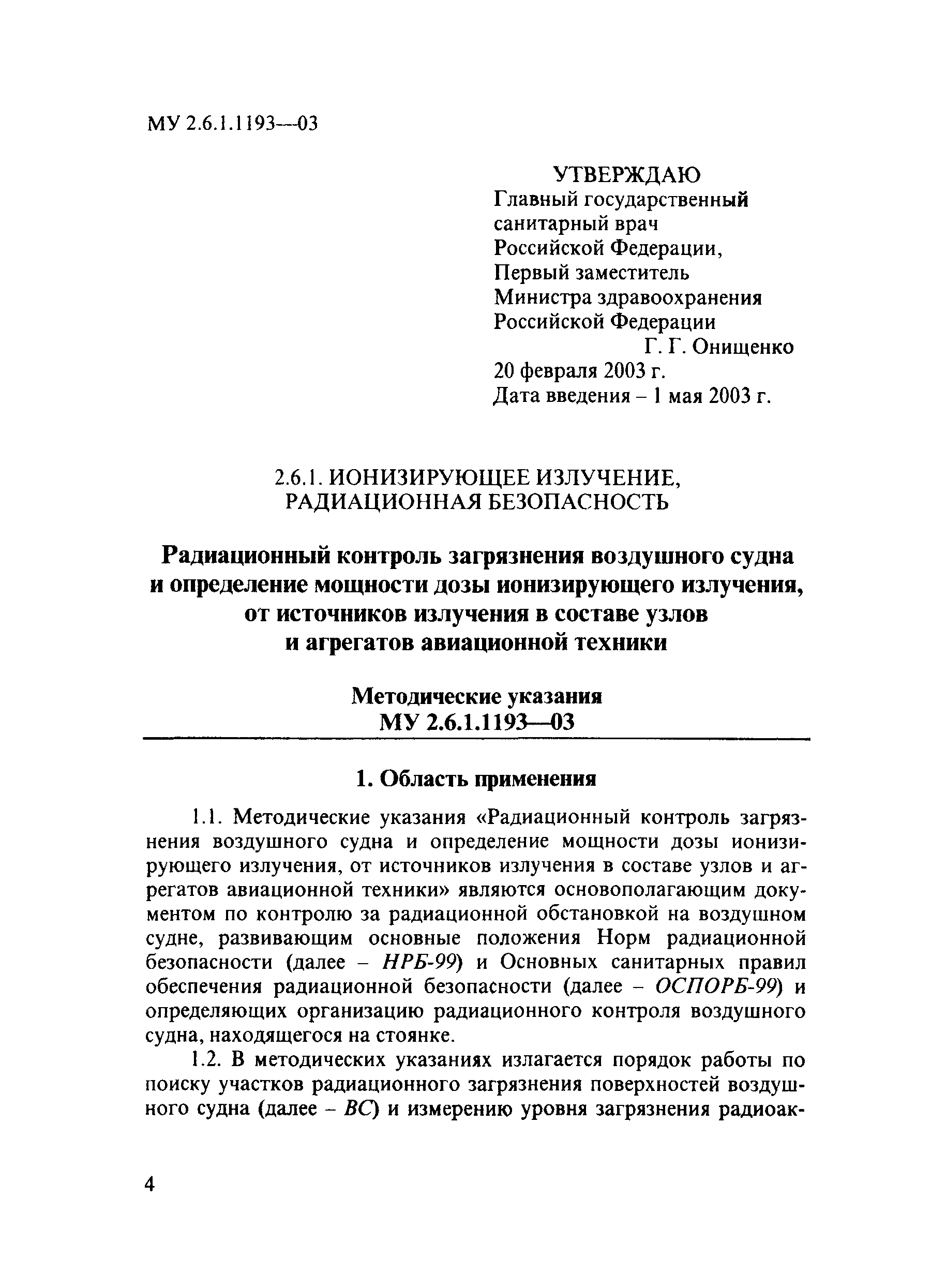 МУ 2.6.1.1193—03

УТВЕРЖДАЮ
Главный государственный санитарный врач Российской Федерации, Первый заместитель Министра здравоохранения Российской Федерации
Г. Г. Онищенко
20 февраля 2003 г.
Дата введения – 1 мая 2003 г.

2.6.1. ИОНИЗИРУЮЩЕЕ ИЗЛУЧЕНИЕ, РАДИАЦИОННАЯ БЕЗОПАСНОСТЬ

Радиационный контроль загрязнения воздушного судна и определение мощности дозы ионизирующего излучения, от источников излучения в составе узлов и агрегатов авиационной техники

Методические указания
МУ 2.6.1.1193—03

1. Область применения

1.1. Методические указания «Радиационный контроль загрязнения воздушного судна и определение мощности дозы ионизирующего излучения, от источников излучения в составе узлов и агрегатов авиационной техники» являются основополагающим документом по контролю за радиационной обстановкой на воздушном судне, развивающим основные положения Норм радиационной безопасности (далее – НРБ-99) и Основных санитарных правил обеспечения радиационной безопасности (далее – ОСПОРБ-99) и определяющих организацию радиационного контроля воздушного судна, находящегося на стоянке.

1.2. В методических указаниях излагается порядок работы по поиску участков радиационного загрязнения поверхностей воздушного судна (далее – ВС) и измерению уровня загрязнения радиоак-

4